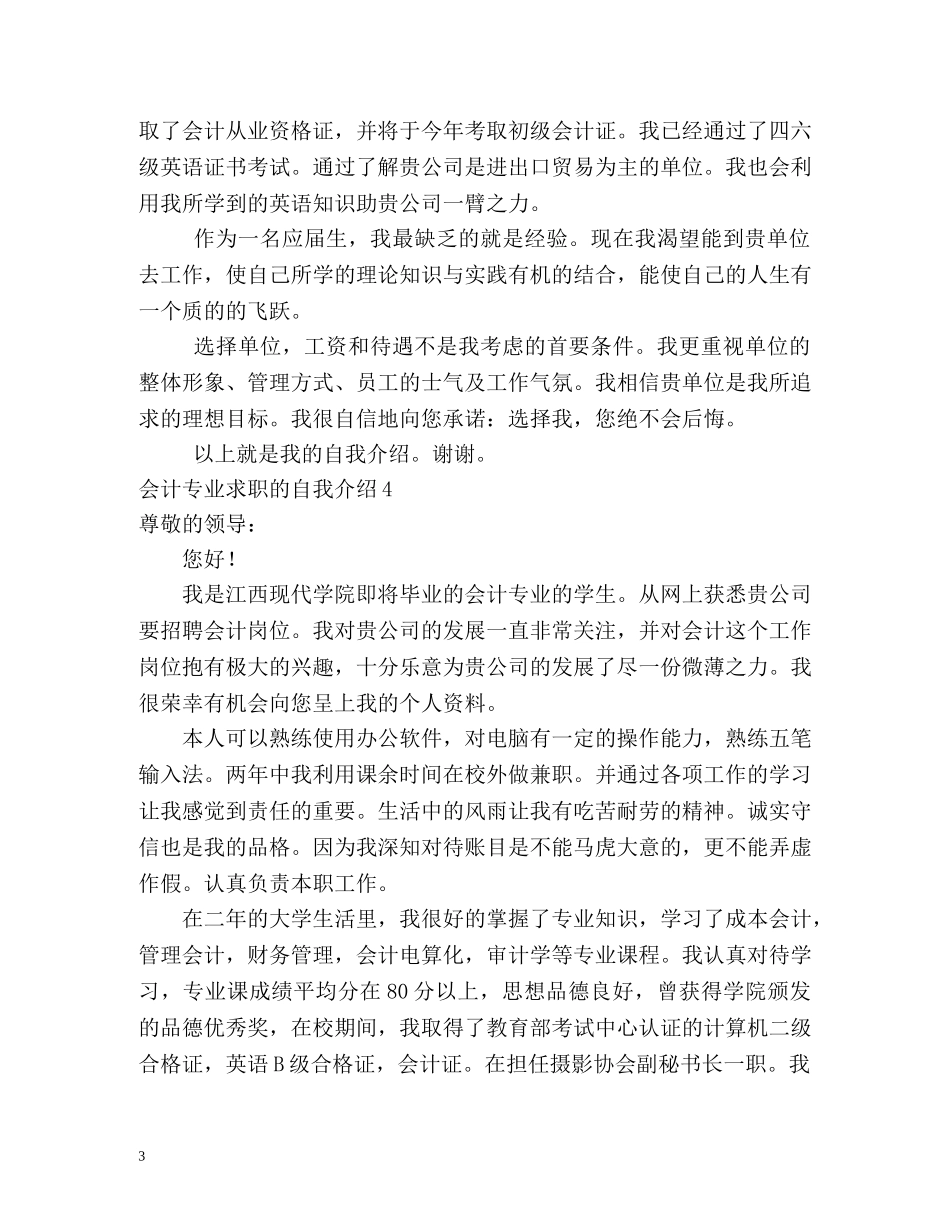 取了会计从业资格证，并将于今年考取初级会计证。我已经通过了四六级英语证书考试。通过了解贵公司是进出口贸易为主的单位。我也会利用我所学到的英语知识助贵公司一臂之力。

作为一名应届生，我最缺乏的就是经验。现在我渴望能到贵单位去工作，使自己所学的理论知识与实践有机的结合，能使自己的人生有一个质的的飞跃。

选择单位，工资和待遇不是我考虑的首要条件。我更重视单位的整体形象、管理方式、员工的士气及工作气氛。我相信贵单位是我所追求的理想目标。我很自信地向您承诺：选择我，您绝不会后悔。

以上就是我的自我介绍。谢谢。

会计专业求职的自我介绍 4

尊敬的领导：

您好！

我是江西现代学院即将毕业的会计专业的学生。从网上获悉贵公司要招聘会计岗位。我对贵公司的发展一直非常关注，并对会计这个工作岗位抱有极大的兴趣，十分乐意为贵公司的发展了尽一份微薄之力。我很荣幸有机会向您呈上我的个人资料。

本人可以熟练使用办公软件，对电脑有一定的操作能力，熟练五笔输入法。两年中我利用课余时间在校外做兼职。并通过各项工作的学习让我感觉到责任的重要。生活中的风雨让我有吃苦耐劳的精神。诚实守信也是我的品格。因为我深知对待账目是不能马虎大意的，更不能弄虚作假。认真负责本职工作。

在二年的大学生活里，我很好的掌握了专业知识，学习了成本会计，管理会计，财务管理，会计电算化，审计学等专业课程。我认真对待学习，专业课成绩平均分在 80 分以上，思想品德良好，曾获得学院颁发的品德优秀奖，在校期间，我取得了教育部考试中心认证的计算机二级合格证，英语 B 级合格证，会计证。在担任摄影协会副秘书长一职。我

3